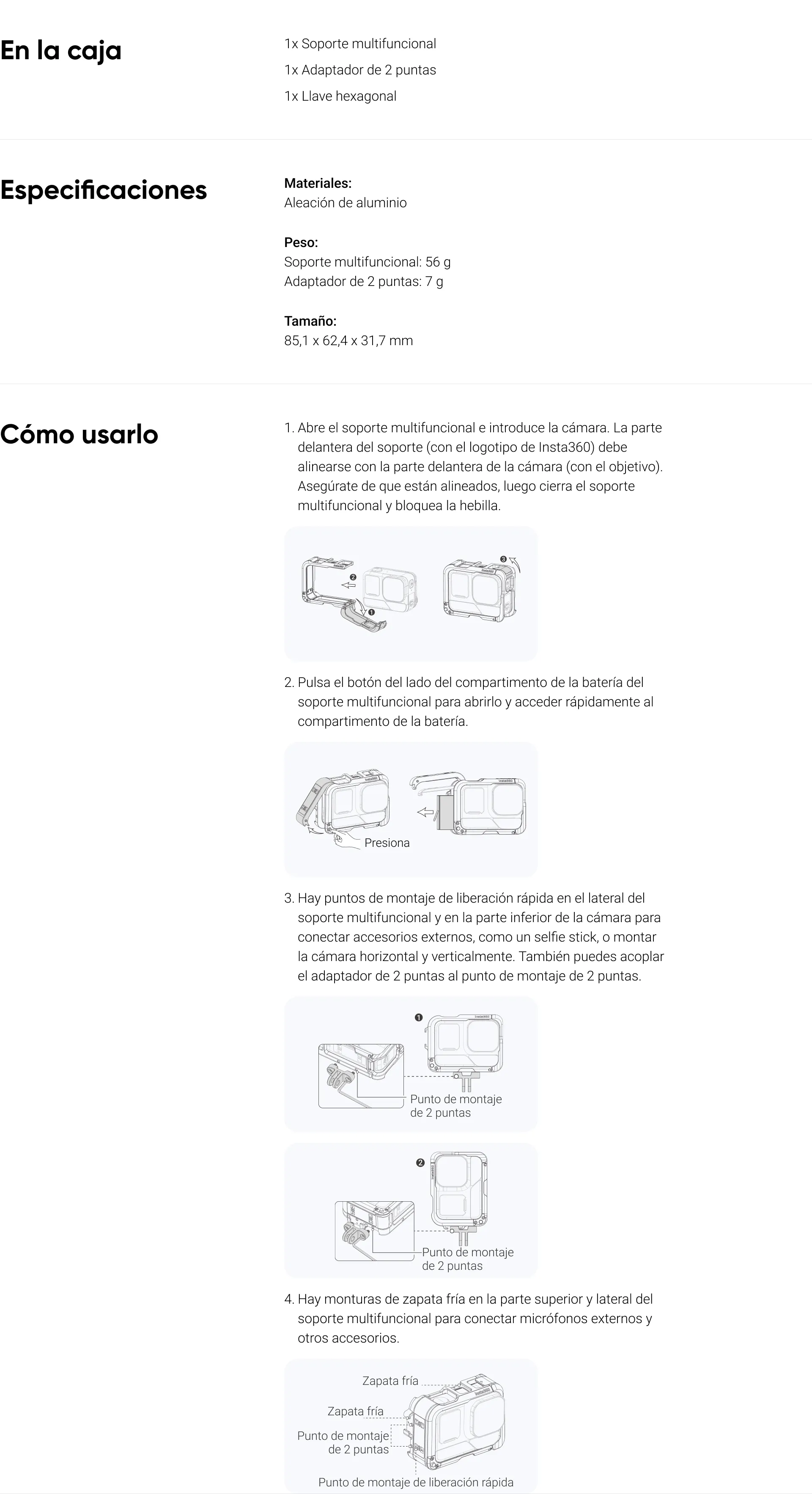 En la caja

1x Soporte multifuncional
1x Adaptador de 2 puntas
1x Llave hexagonal

Especificaciones

Materiales:
Aleación de aluminio

Peso:
Soporte multifuncional: 56 g
Adaptador de 2 puntas: 7 g

Tamaño:
85,1 x 62,4 x 31,7 mm

Cómo usarlo

1. Abre el soporte multifuncional e introduce la cámara. La parte delantera del soporte (con el logotipo de Insta360) debe alinearse con la parte delantera de la cámara (con el objetivo). Asegúrate de que están alineados, luego cierra el soporte multifuncional y bloquea la hebilla.

❷ ❶ ❸

2. Pulsa el botón del lado del compartimento de la batería del soporte multifuncional para abrirlo y acceder rápidamente al compartimento de la batería.

Presiona

3. Hay puntos de montaje de liberación rápida en el lateral del soporte multifuncional y en la parte inferior de la cámara para conectar accesorios externos, como un selfie stick, o montar la cámara horizontal y verticalmente. También puedes acoplar el adaptador de 2 puntas al punto de montaje de 2 puntas.

❶
Punto de montaje de 2 puntas

❷
Punto de montaje de 2 puntas

4. Hay monturas de zapata fría en la parte superior y lateral del soporte multifuncional para conectar micrófonos externos y otros accesorios.

Zapata fría
Zapata fría
Punto de montaje de 2 puntas
Punto de montaje de liberación rápida